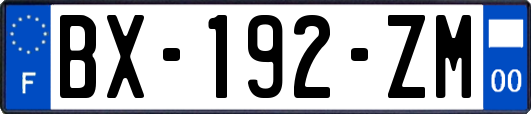 F
BX-192-ZM
00